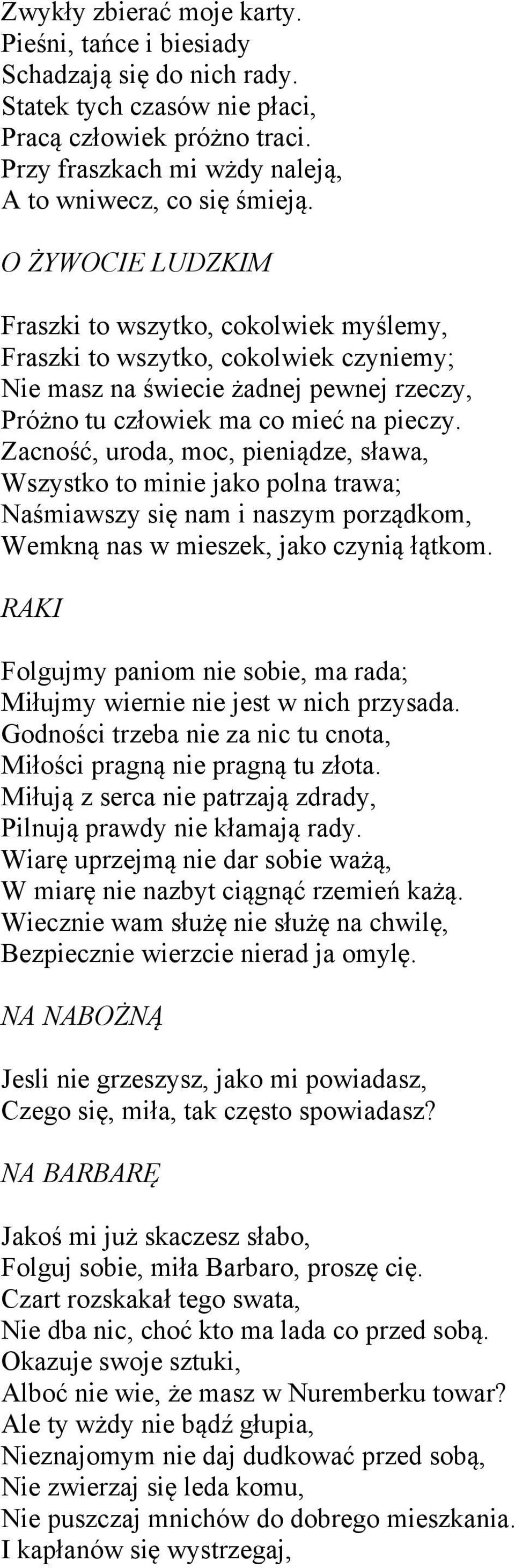 Zwykły zbierać moje karty.
Pieśni, tańce i biesiady
Schadzają się do nich rady.
Statek tych czasów nie płaci,
Pracą człowiek próżno traci.
Przy fraszkach mi wżdy naleją,
A to wniwecz, co się śmieją.

O ŻYWOCIE LUDZKIM

Fraszki to wszytko, cokolwiek myślemy,
Fraszki to wszytko, cokolwiek czyniemy;
Nie masz na świecie żadnej pewnej rzeczy,
Próżno tu człowiek ma co mieć na pieczy.
Zacność, uroda, moc, pieniądze, sława,
Wszystko to minie jako polna trawa;
Naśmiawszy się nam i naszym porządkom,
Wemkną nas w mieszek, jako czynią łątkom.

RAKI

Folgujmy paniom nie sobie, ma rada;
Miłujmy wiernie nie jest w nich przysada.
Godności trzeba nie za nic tu cnota,
Miłości pragną nie pragną tu złota.
Miłują z serca nie patrzają zdrady,
Pilnują prawdy nie kłamają rady.
Wiarę uprzejmą nie dar sobie ważą,
W miarę nie nazbyt ciągnąć rzemień każą.
Wiecznie wam służę nie służę na chwilę,
Bezpiecznie wierzcie nierad ja omylę.

NA NABOŻNĄ

Jesli nie grzeszysz, jako mi powiadasz,
Czego się, miła, tak często spowiadasz?

NA BARBARĘ

Jakoś mi już skaczesz słabo,
Folguj sobie, miła Barbaro, proszę cię.
Czart rozskakał tego swata,
Nie dba nic, choć kto ma lada co przed sobą.
Okazuje swoje sztuki,
Alboć nie wie, że masz w Nuremberku towar?
Ale ty wżdy nie bądź głupia,
Nieznajomym nie daj dudkować przed sobą,
Nie zwierzaj się leda komu,
Nie puszczaj mnichów do dobrego mieszkania.
I kapłanów się wystrzegaj,